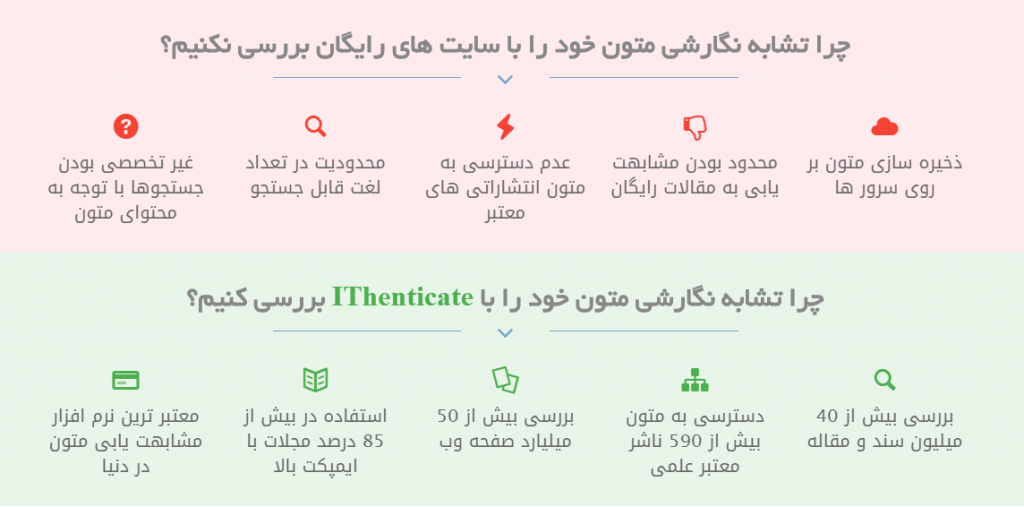 چرا تشابه نگارشی متون خود را با سایت های رایگان بررسی نکنیم؟

ذخیره سازی متون بر روی سرور ها

محدود بودن مشابهت یابی به مقالات رایگان

عدم دسترسی به متون انتشاراتی های معتبر

محدودیت در تعداد لغت قابل جستجو

غیر تخصصی بودن جستجوها با توجه به محتوای متون

چرا تشابه نگارشی متون خود را با IThenticate بررسی کنیم؟

بررسی بیش از 40 میلیون سند و مقاله

دسترسی به متون بیش از 590 ناشر معتبر علمی

بررسی بیش از 50 میلیارد صفحه وب

استفاده در بیش از 85 درصد مجلات با ایمپکت بالا

معتبر ترین نرم افزار مشابهت یابی متون در دنیا